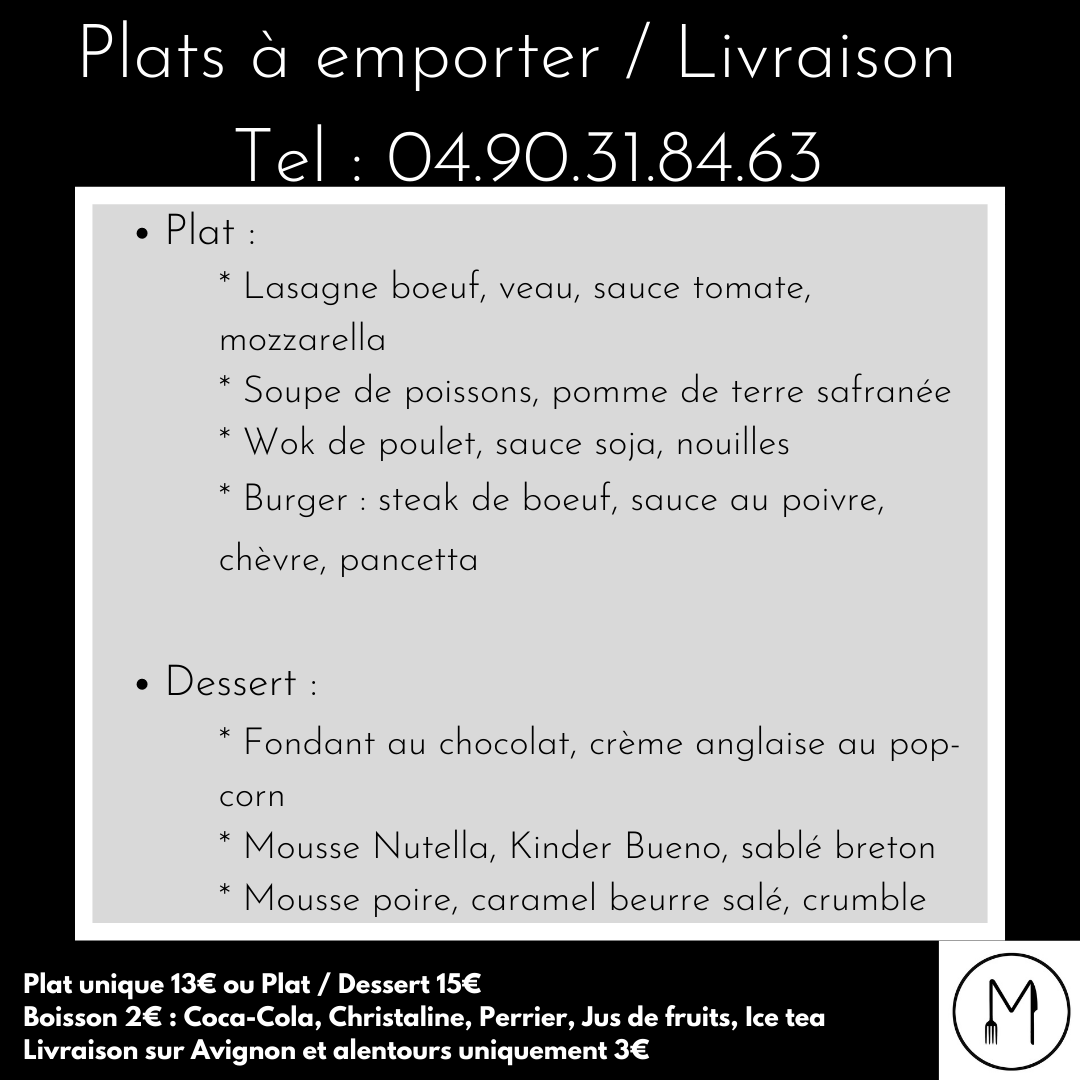 Plats à emporter / Livraison
Tel : 04.90.31.84.63

• Plat :
* Lasagne boeuf, veau, sauce tomate, mozzarella
* Soupe de poissons, pomme de terre safranée
* Wok de poulet, sauce soja, nouilles
* Burger : steak de boeuf, sauce au poivre, chèvre, pancetta

• Dessert :
* Fondant au chocolat, crème anglaise au pop-corn
* Mousse Nutella, Kinder Bueno, sablé breton
* Mousse poire, caramel beurre salé, crumble

Plat unique 13€ ou Plat / Dessert 15€
Boisson 2€ : Coca-Cola, Christaline, Perrier, Jus de fruits, Ice tea
Livraison sur Avignon et alentours uniquement 3€

M